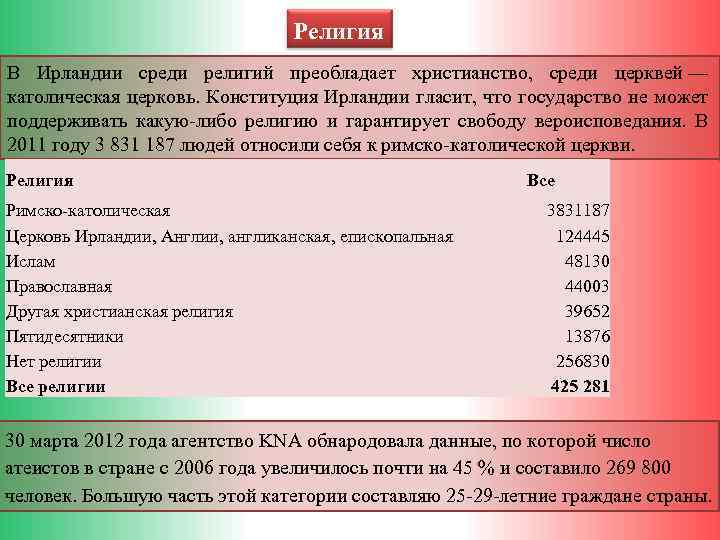 Религия

В Ирландии среди религий преобладает христианство, среди церквей — католическая церковь. Конституция Ирландии гласит, что государство не может поддерживать какую-либо религию и гарантирует свободу вероисповедания. В 2011 году 3 831 187 людей относили себя к римско-католической церкви.

| Религия | Все |
|---|---|
| Римско-католическая | 3831187 |
| Церковь Ирландии, Англии, англиканская, епископальная | 124445 |
| Ислам | 48130 |
| Православная | 44003 |
| Другая христианская религия | 39652 |
| Пятидесятники | 13876 |
| Нет религии | 256830 |
| **Все религии** | **425 281** |

30 марта 2012 года агентство KNA обнародовала данные, по которой число атеистов в стране с 2006 года увеличилось почти на 45 % и составило 269 800 человек. Большую часть этой категории составляю 25-29-летние граждане страны.